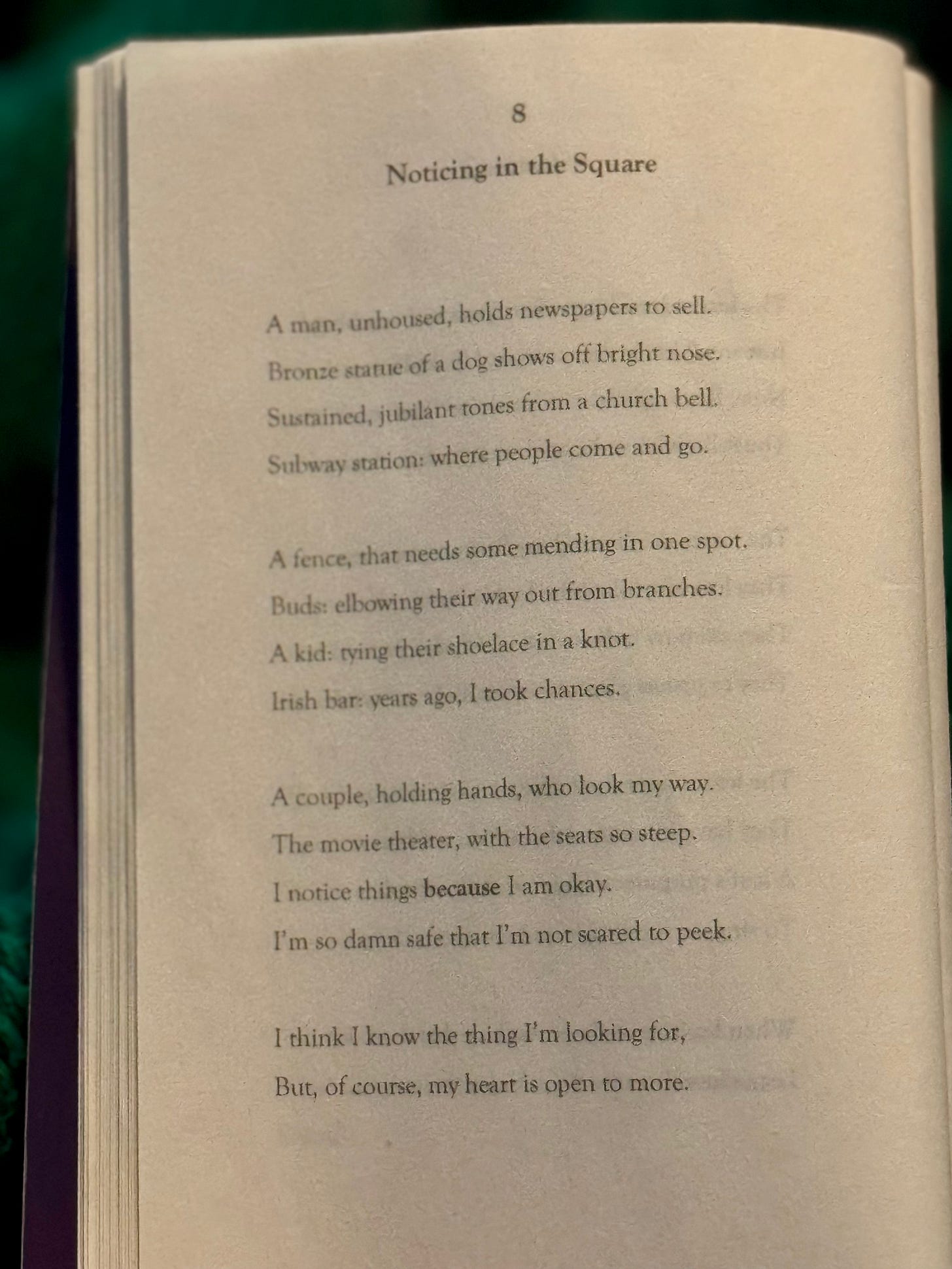 8

Noticing in the Square

A man, unhoused, holds newspapers to sell.
Bronze statue of a dog shows off bright nose.
Sustained, jubilant tones from a church bell.
Subway station: where people come and go.

A fence, that needs some mending in one spot.
Buds: elbowing their way out from branches.
A kid: tying their shoelace in a knot.
Irish bar: years ago, I took chances.

A couple, holding hands, who look my way.
The movie theater, with the seats so steep.
I notice things because I am okay.
I'm so damn safe that I'm not scared to peek.

I think I know the thing I'm looking for,
But, of course, my heart is open to more.